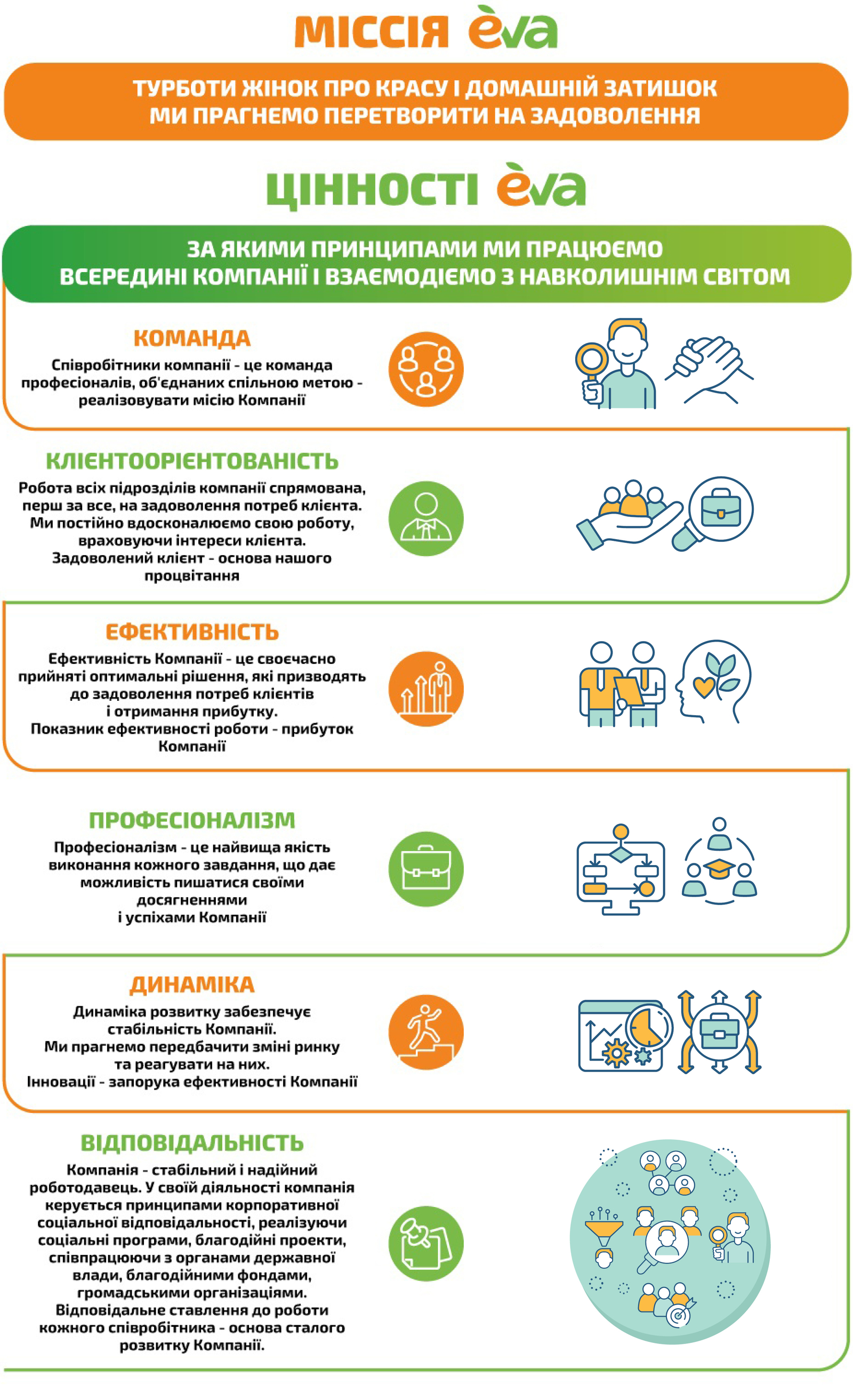 МІССІЯ eva

ТУРБОТИ ЖІНОК ПРО КРАСУ І ДОМАШНІЙ ЗАТИШОК МИ ПРАГНЕМО ПЕРЕТВОРИТИ НА ЗАДОВОЛЕННЯ

ЦІННОСТІ eva

ЗА ЯКИМИ ПРИНЦИПАМИ МИ ПРАЦЮЄМО ВСЕРЕДИНІ КОМПАНІЇ І ВЗАЄМОДІЄМО З НАВКОЛИШНІМ СВІТОМ

КОМАНДА

Співробітники компанії - це команда професіоналів, об'єднаних спільною метою - реалізовувати місію Компанії

КЛІЄНТООРІЄНТОВАНІСТЬ

Робота всіх підрозділів компанії спрямована, перш за все, на задоволення потреб клієнта. Ми постійно вдосконалюємо свою роботу, враховуючи інтереси клієнта. Задоволений клієнт - основа нашого процвітання

ЕФЕКТИВНІСТЬ

Ефективність Компанії - це своєчасно прийняті оптимальні рішення, які призводять до задоволення потреб клієнтів і отримання прибутку. Показник ефективності роботи - прибуток Компанії

ПРОФЕСІОНАЛІЗМ

Професіоналізм - це найвища якість виконання кожного завдання, що дає можливість пишатися своїми досягненнями і успіхами Компанії

ДИНАМІКА

Динаміка розвитку забезпечує стабільність Компанії. Ми прагнемо передбачити зміні ринку та реагувати на них. Інновації - запорука ефективності Компанії

ВІДПОВІДАЛЬНІСТЬ

Компанія - стабільний і надійний роботодавець. У своїй діяльності компанія керується принципами корпоративної соціальної відповідальності, реалізуючи соціальні програми, благодійні проекти, співпрацюючи з органами державної влади, благодійними фондами, громадськими організаціями. Відповідальне ставлення до роботи кожного співробітника - основа сталого розвитку Компанії.